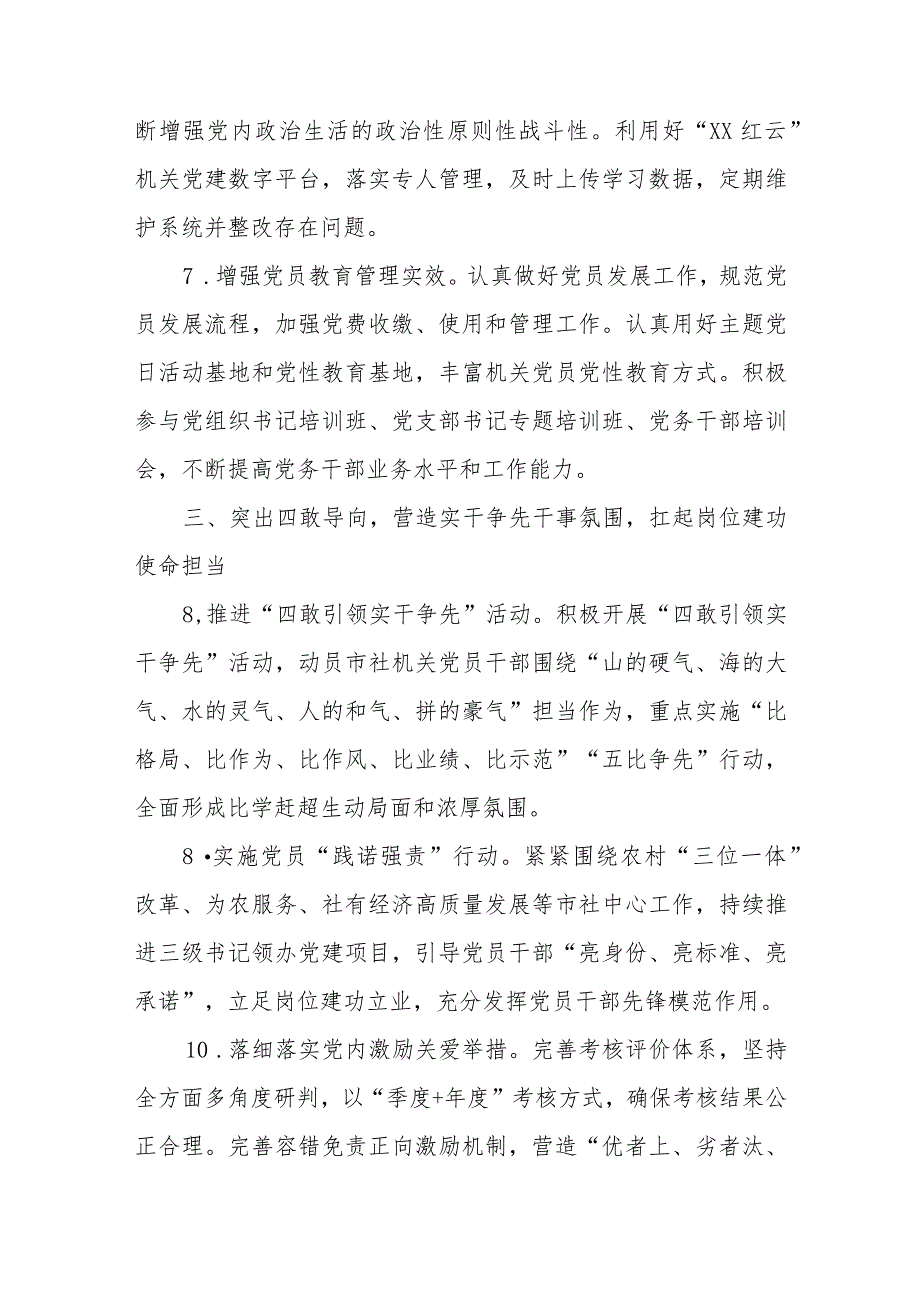 断增强党内政治生活的政治性原则性战斗性。利用好“XX红云”机关党建数字平台，落实专人管理，及时上传学习数据，定期维护系统并整改存在问题。

7．增强党员教育管理实效。认真做好党员发展工作，规范党员发展流程，加强党费收缴、使用和管理工作。认真用好主题党日活动基地和党性教育基地，丰富机关党员党性教育方式。积极参与党组织书记培训班、党支部书记专题培训班、党务干部培训会，不断提高党务干部业务水平和工作能力。

三、突出四敢导向，营造实干争先干事氛围，扛起岗位建功使命担当

8,推进“四敢引领实干争先”活动。积极开展“四敢引领实干争先”活动，动员市社机关党员干部围绕“山的硬气、海的大气、水的灵气、人的和气、拼的豪气”担当作为，重点实施“比格局、比作为、比作风、比业绩、比示范”“五比争先”行动，全面形成比学赶超生动局面和浓厚氛围。

8•实施党员“践诺强责”行动。紧紧围绕农村“三位一体”改革、为农服务、社有经济高质量发展等市社中心工作，持续推进三级书记领办党建项目，引导党员干部“亮身份、亮标准、亮承诺”，立足岗位建功立业，充分发挥党员干部先锋模范作用。

10．落细落实党内激励关爱举措。完善考核评价体系，坚持全方面多角度研判，以“季度+年度”考核方式，确保考核结果公正合理。完善容错免责正向激励机制，营造“优者上、劣者汰、